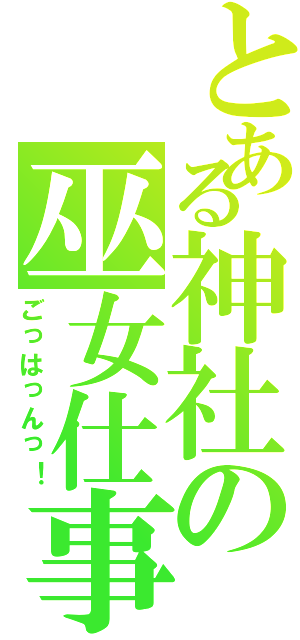 とある神社の巫女仕事

ごっはっんっ！